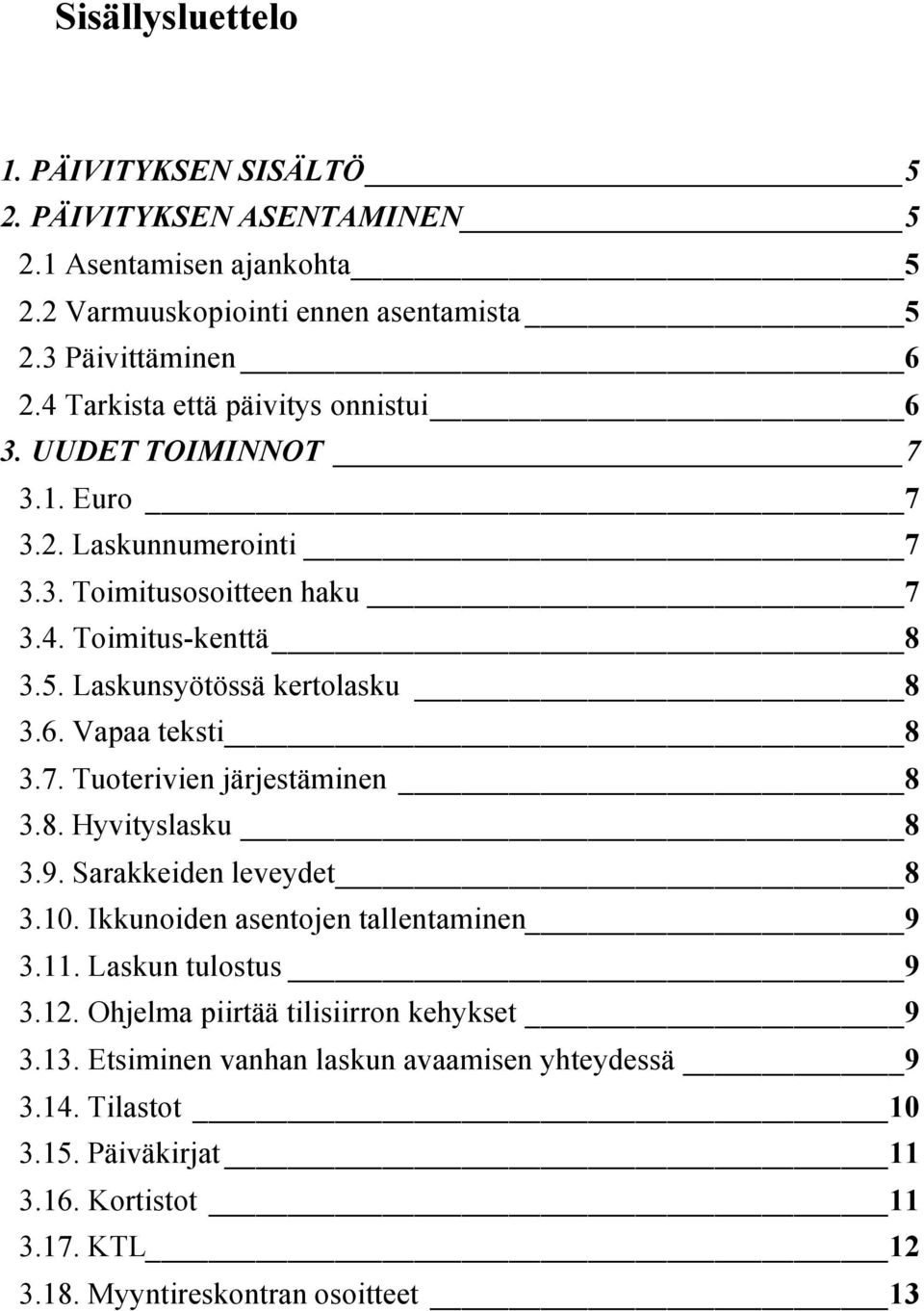 Sisällysluettelo

1. PÄIVITYKSEN SISÄLTÖ 5
2. PÄIVITYKSEN ASENTAMINEN 5
2.1 Asentamisen ajankohta 5
2.2 Varmuuskopiointi ennen asentamista 5
2.3 Päivittäminen 6
2.4 Tarkista että päivitys onnistui 6
3. UUDET TOIMINNOT 7
3.1. Euro 7
3.2. Laskunnumerointi 7
3.3. Toimitusosoitteen haku 7
3.4. Toimitus-kenttä 8
3.5. Laskunsyötössä kertolasku 8
3.6. Vapaa teksti 8
3.7. Tuoterivien järjestäminen 8
3.8. Hyvityslasku 8
3.9. Sarakkeiden leveydet 8
3.10. Ikkunoiden asentojen tallentaminen 9
3.11. Laskun tulostus 9
3.12. Ohjelma piirtää tilisiirron kehykset 9
3.13. Etsiminen vanhan laskun avaamisen yhteydessä 9
3.14. Tilastot 10
3.15. Päiväkirjat 11
3.16. Kortistot 11
3.17. KTL 12
3.18. Myyntireskontran osoitteet 13